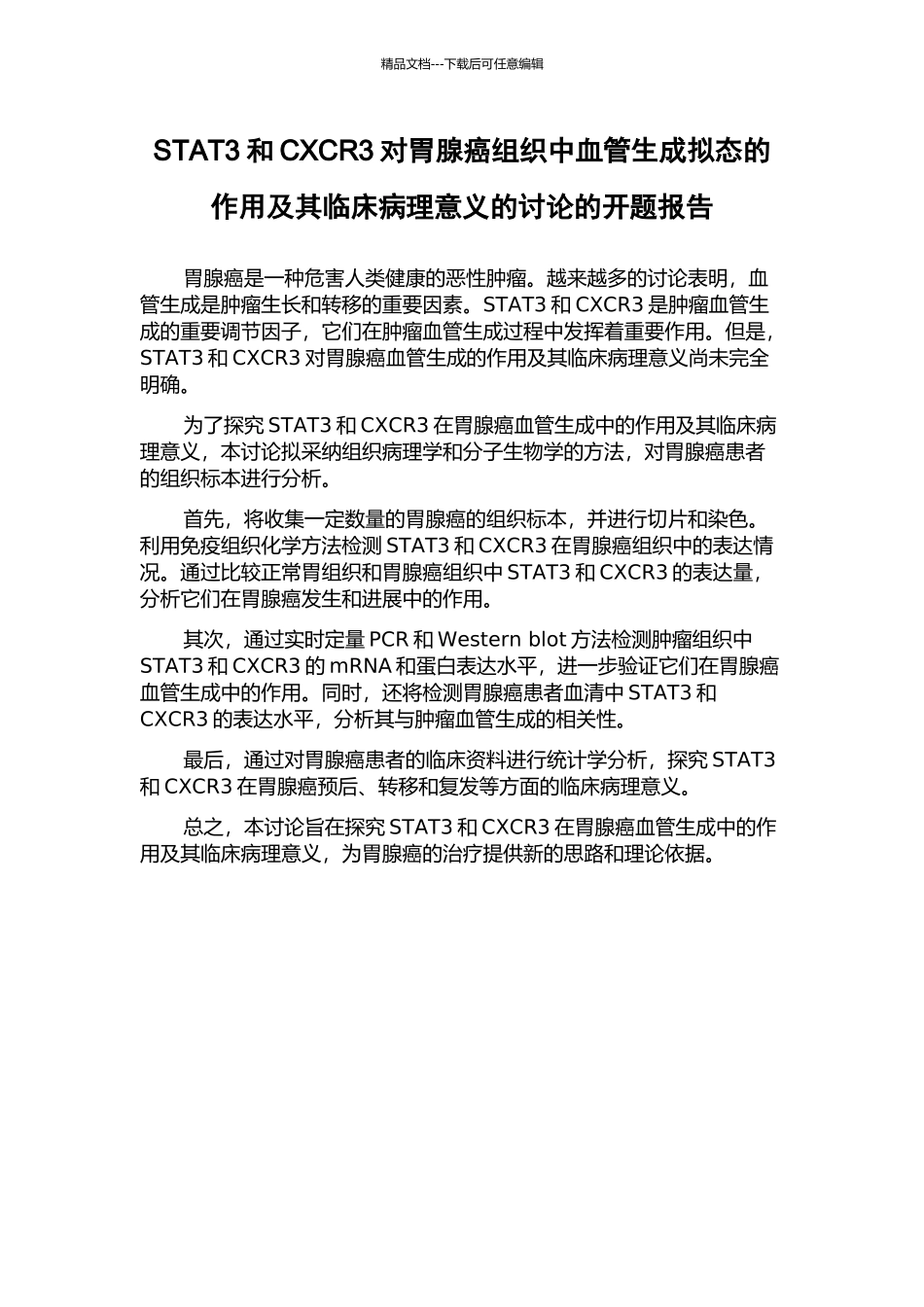 精品文档---下载后可任意编辑

STAT3 和 CXCR3 对胃腺癌组织中血管生成拟态的作用及其临床病理意义的讨论的开题报告

胃腺癌是一种危害人类健康的恶性肿瘤。越来越多的讨论表明，血管生成是肿瘤生长和转移的重要因素。STAT3 和 CXCR3 是肿瘤血管生成的重要调节因子，它们在肿瘤血管生成过程中发挥着重要作用。但是，STAT3 和 CXCR3 对胃腺癌血管生成的作用及其临床病理意义尚未完全明确。

为了探究 STAT3 和 CXCR3 在胃腺癌血管生成中的作用及其临床病理意义，本讨论拟采纳组织病理学和分子生物学的方法，对胃腺癌患者的组织标本进行分析。

首先，将收集一定数量的胃腺癌的组织标本，并进行切片和染色。利用免疫组织化学方法检测 STAT3 和 CXCR3 在胃腺癌组织中的表达情况。通过比较正常胃组织和胃腺癌组织中 STAT3 和 CXCR3 的表达量，分析它们在胃腺癌发生和进展中的作用。

其次，通过实时定量 PCR 和 Western blot 方法检测肿瘤组织中 STAT3 和 CXCR3 的 mRNA 和蛋白表达水平，进一步验证它们在胃腺癌血管生成中的作用。同时，还将检测胃腺癌患者血清中 STAT3 和 CXCR3 的表达水平，分析其与肿瘤血管生成的相关性。

最后，通过对胃腺癌患者的临床资料进行统计学分析，探究 STAT3 和 CXCR3 在胃腺癌预后、转移和复发等方面的临床病理意义。

总之，本讨论旨在探究 STAT3 和 CXCR3 在胃腺癌血管生成中的作用及其临床病理意义，为胃腺癌的治疗提供新的思路和理论依据。